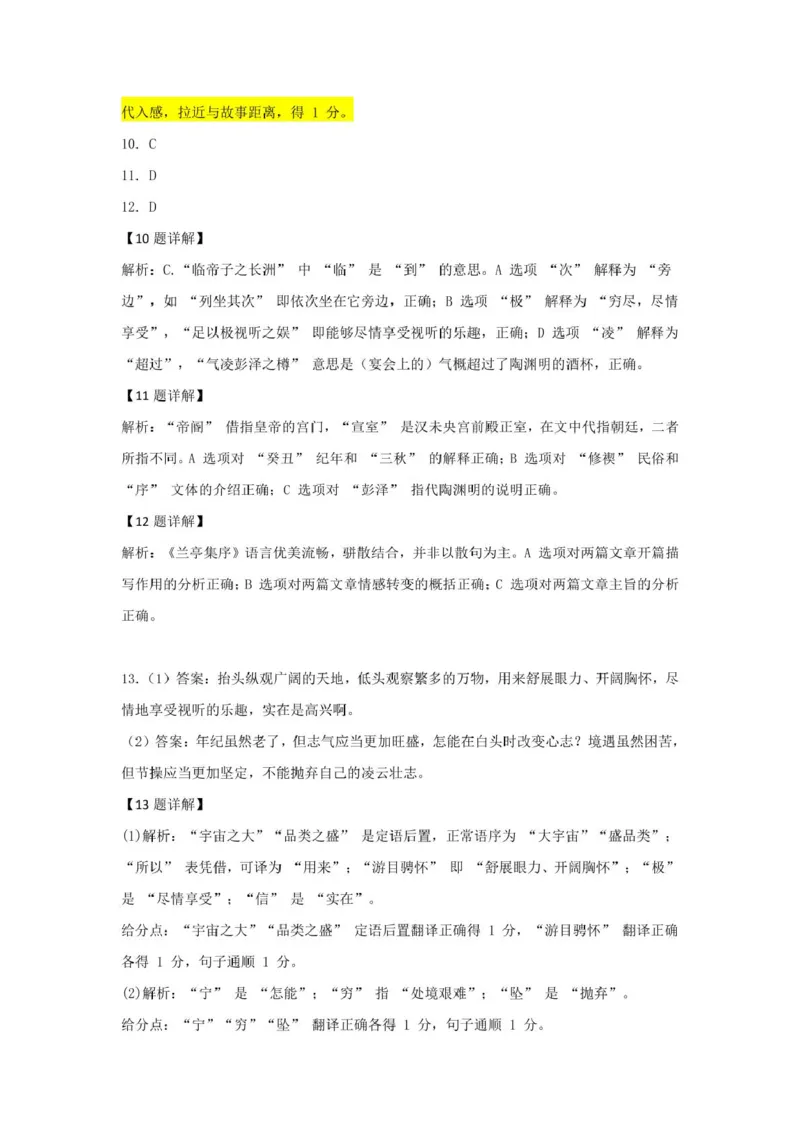 代入感，拉近与故事距离，得 1 分。

10. C

11. D

12. D

【10 题详解】

解析：C.“临帝子之长洲” 中 “临” 是 “到” 的意思。A 选项 “次” 解释为 “旁边”，如 “列坐其次” 即依次坐在它旁边，正确；B 选项 “极” 解释为 “穷尽，尽情享受”，“足以极视听之娱” 即能够尽情享受视听的乐趣，正确；D 选项 “凌” 解释为 “超过”，“气凌彭泽之樽” 意思是（宴会上的）气概超过了陶渊明的酒杯，正确。

【11 题详解】

解析：“帝阍” 借指皇帝的宫门，“宣室” 是汉未央宫前殿正室，在文中代指朝廷，二者所指不同。A 选项对 “癸丑” 纪年和 “三秋” 的解释正确；B 选项对 “修禊” 民俗和 “序” 文体的介绍正确；C 选项对 “彭泽” 指代陶渊明的说明正确。

【12 题详解】

解析：《兰亭集序》语言优美流畅，骈散结合，并非以散句为主。A 选项对两篇文章开篇描写作用的分析正确；B 选项对两篇文章情感转变的概括正确；C 选项对两篇文章主旨的分析正确。

13.（1）答案：抬头纵观广阔的天地，低头观察繁多的万物，用来舒展眼力、开阔胸怀，尽情地享受视听的乐趣，实在是高兴啊。

（2）答案：年纪虽然老了，但志气应当更加旺盛，怎能在白头时改变心志？境遇虽然困苦，但节操应当更加坚定，不能抛弃自己的凌云壮志。

【13 题详解】

(1)解析：“宇宙之大”“品类之盛” 是定语后置，正常语序为 “大宇宙”“盛品类”；“所以” 表凭借，可译为 “用来”；“游目骋怀” 即 “舒展眼力、开阔胸怀”；“极” 是 “尽情享受”；“信” 是 “实在”。

给分点：“宇宙之大”“品类之盛” 定语后置翻译正确得 1 分，“游目骋怀” 翻译正确各得 1 分，句子通顺 1 分。

(2)解析：“宁” 是 “怎能”；“穷” 指 “处境艰难”；“坠” 是 “抛弃”。

给分点：“宁”“穷”“坠” 翻译正确各得 1 分，句子通顺 1 分。